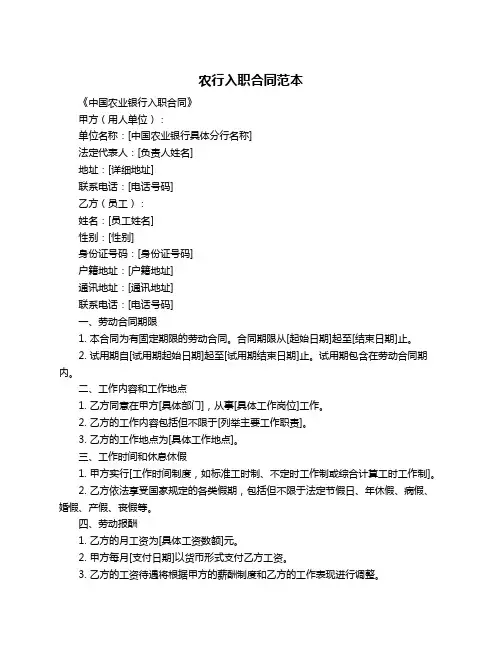 农行入职合同范本

《中国农业银行入职合同》

甲方（用人单位）：

单位名称：[中国农业银行具体分行名称]

法定代表人：[负责人姓名]

地址：[详细地址]

联系电话：[电话号码]

乙方（员工）：

姓名：[员工姓名]

性别：[性别]

身份证号码：[身份证号码]

户籍地址：[户籍地址]

通讯地址：[通讯地址]

联系电话：[电话号码]

一、劳动合同期限

1. 本合同为有固定期限的劳动合同。合同期限从[起始日期]起至[结束日期]止。

2. 试用期自[试用期起始日期]起至[试用期结束日期]止。试用期包含在劳动合同期内。

二、工作内容和工作地点

1. 乙方同意在甲方[具体部门]，从事[具体工作岗位]工作。

2. 乙方的工作内容包括但不限于[列举主要工作职责]。

3. 乙方的工作地点为[具体工作地点]。

三、工作时间和休息休假

1. 甲方实行[工作时间制度，如标准工时制、不定时工作制或综合计算工时工作制]。

2. 乙方依法享受国家规定的各类假期，包括但不限于法定节假日、年休假、病假、婚假、产假、丧假等。

四、劳动报酬

1. 乙方的月工资为[具体工资数额]元。

2. 甲方每月[支付日期]以货币形式支付乙方工资。

3. 乙方的工资待遇将根据甲方的薪酬制度和乙方的工作表现进行调整。